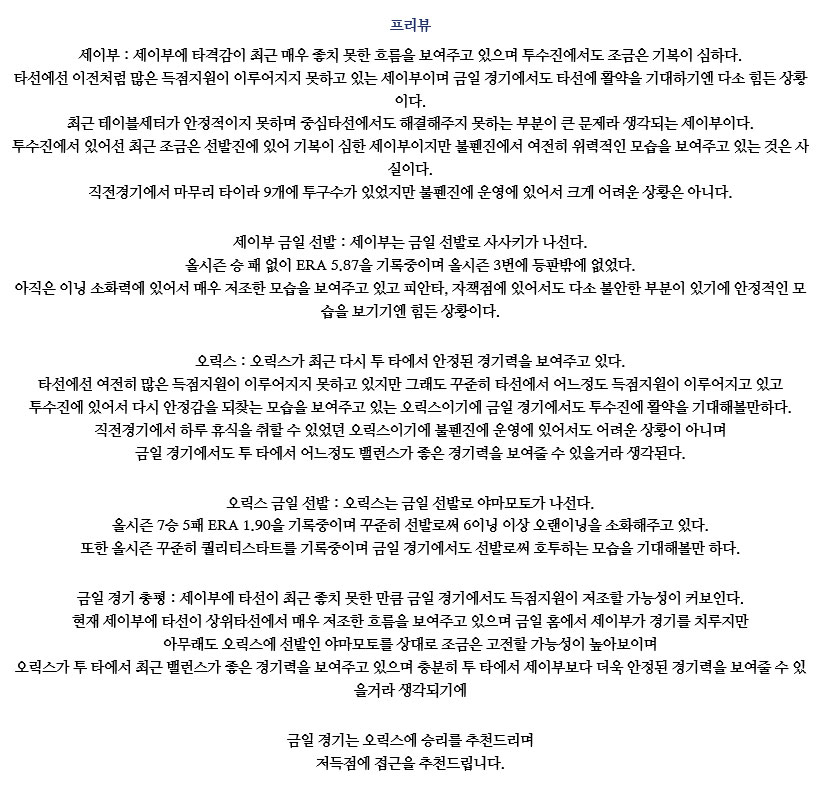 프리뷰

세이부 : 세이부에 타격감이 최근 매우 좋지 못한 흐름을 보여주고 있으며 투수진에서도 조금은 기복이 심하다.
타선에선 이전처럼 많은 득점지원이 이루어지지 못하고 있는 세이부이며 금일 경기에서도 타선에 활약을 기대하기엔 다소 힘든 상황이다.
최근 테이블세터가 안정적이지 못하며 중심타선에서도 해결해주지 못하는 부분이 큰 문제라 생각되는 세이부이다.
투수진에서 있어선 최근 조금은 선발진에 있어 기복이 심한 세이부이지만 불펜진에서 여전히 위력적인 모습을 보여주고 있는 것은 사실이다.
직전경기에서 마무리 타이라 9개에 투구수가 있었지만 불펜진에 운영에 있어서 크게 어려운 상황은 아니다.

세이부 금일 선발 : 세이부는 금일 선발로 사사키가 나선다.
올시즌 승 패 없이 ERA 5.87을 기록중이며 올시즌 3번에 등판밖에 없었다.
아직은 이닝 소화력에 있어서 매우 저조한 모습을 보여주고 있고 피안타, 자책점에 있어서도 다소 불안한 부분이 있기에 안정적인 모습을 보기기엔 힘든 상황이다.

오릭스 : 오릭스가 최근 다시 투 타에서 안정된 경기력을 보여주고 있다.
타선에선 여전히 많은 득점지원이 이루어지지 못하고 있지만 그래도 꾸준히 타선에서 어느정도 득점지원이 이루어지고 있고
투수진에 있어서 다시 안정감을 되찾는 모습을 보여주고 있는 오릭스이기에 금일 경기에서도 투수진에 활약을 기대해볼만하다.
직전경기에서 하루 휴식을 취할 수 있었던 오릭스이기에 불펜진에 운영에 있어서도 어려운 상황이 아니며
금일 경기에서도 투 타에서 어느정도 밸런스가 좋은 경기력을 보여줄 수 있을거라 생각된다.

오릭스 금일 선발 : 오릭스는 금일 선발로 야마모토가 나선다.
올시즌 7승 5패 ERA 1.90을 기록중이며 꾸준히 선발로써 6이닝 이상 오랜이닝을 소화해주고 있다.
또한 올시즌 꾸준히 퀄리티스타트를 기록중이며 금일 경기에서도 선발로써 호투하는 모습을 기대해볼만 하다.

금일 경기 총평 : 세이부에 타선이 최근 좋지 못한 만큼 금일 경기에서도 득점지원이 저조할 가능성이 커보인다.
현재 세이부에 타선이 상위타선에서 매우 저조한 흐름을 보여주고 있으며 금일 홈에서 세이부가 경기를 치루지만
아무래도 오릭스에 선발인 야마모토를 상대로 조금은 고전할 가능성이 높아보이며
오릭스가 투 타에서 최근 밸런스가 좋은 경기력을 보여주고 있으며 충분히 투 타에서 세이부보다 더욱 안정된 경기력을 보여줄 수 있을거라 생각되기에

금일 경기는 오릭스에 승리를 추천드리며
저득점에 접근을 추천드립니다.